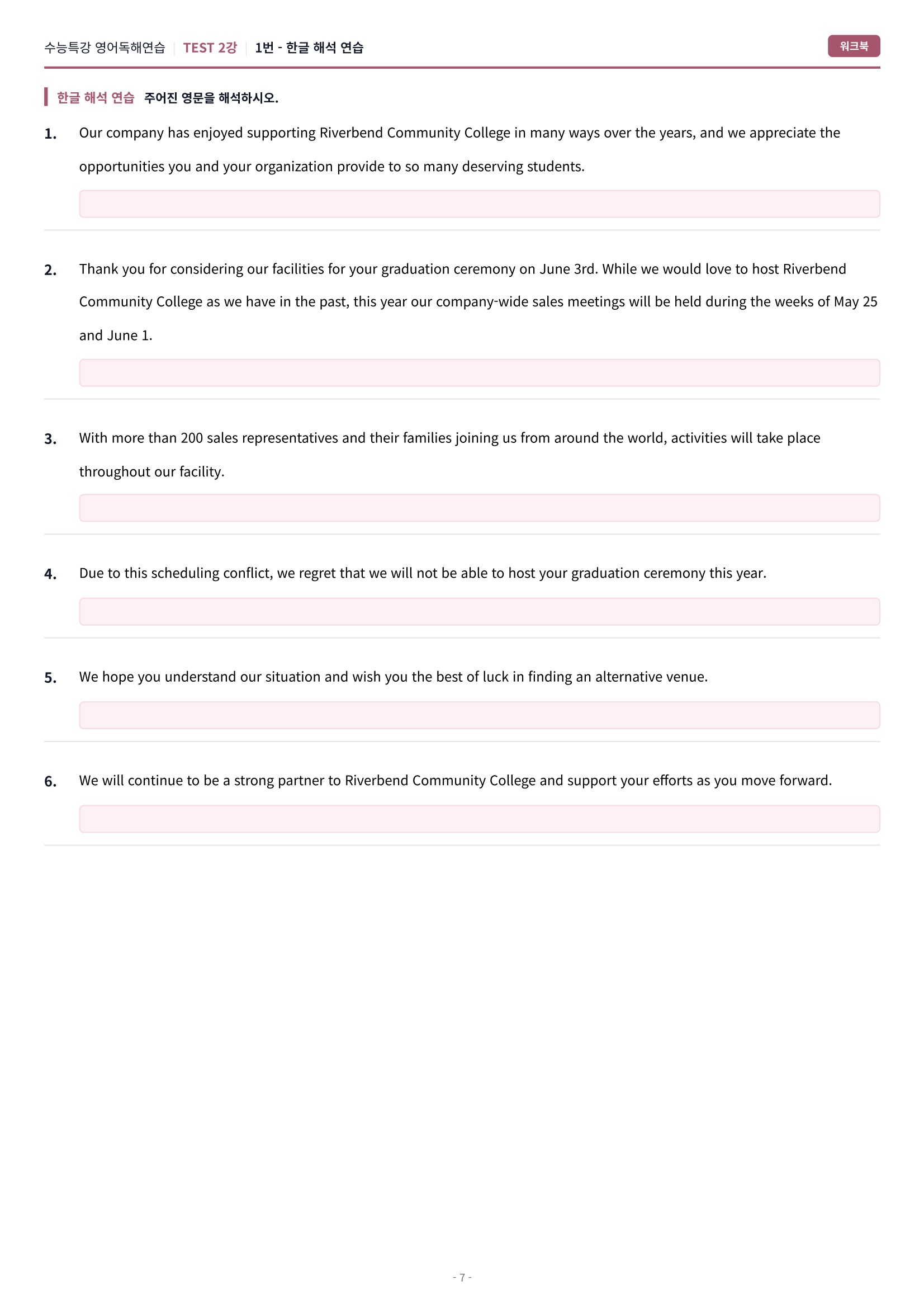 수능특강 영어독해연습 TEST 2강 1번 - 한글 해석 연습

워크북

한글 해석 연습 주어진 영문을 해석하시오.

1. Our company has enjoyed supporting Riverbend Community College in many ways over the years, and we appreciate the opportunities you and your organization provide to so many deserving students.

2. Thank you for considering our facilities for your graduation ceremony on June 3rd. While we would love to host Riverbend Community College as we have in the past, this year our company-wide sales meetings will be held during the weeks of May 25 and June 1.

3. With more than 200 sales representatives and their families joining us from around the world, activities will take place throughout our facility.

4. Due to this scheduling conflict, we regret that we will not be able to host your graduation ceremony this year.

5. We hope you understand our situation and wish you the best of luck in finding an alternative venue.

6. We will continue to be a strong partner to Riverbend Community College and support your efforts as you move forward.

- 7 -